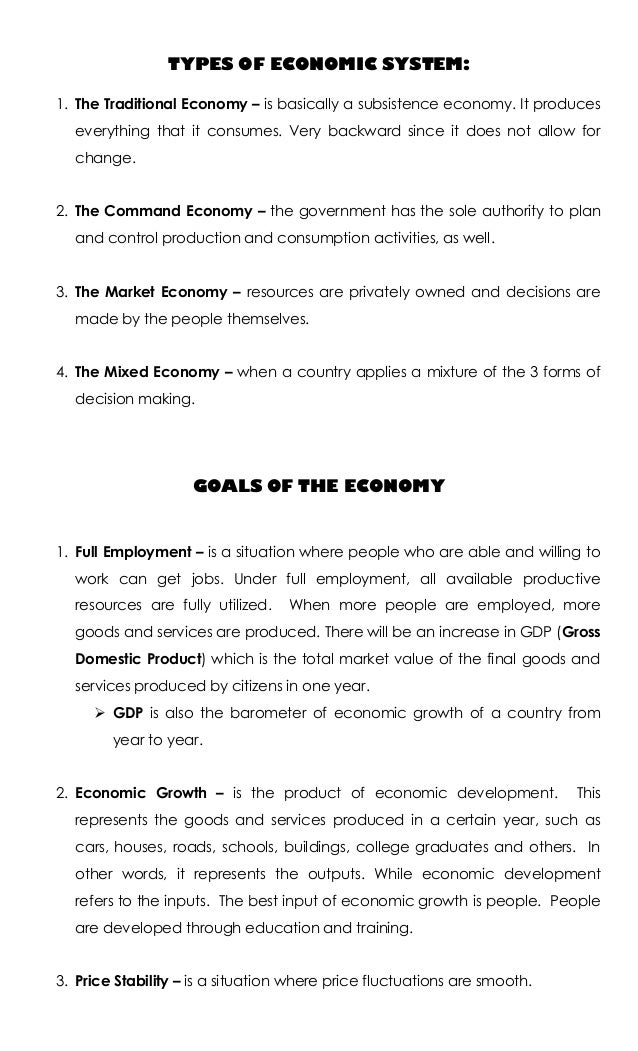 TYPES OF ECONOMIC SYSTEM:

1. The Traditional Economy – is basically a subsistence economy. It produces everything that it consumes. Very backward since it does not allow for change.

2. The Command Economy – the government has the sole authority to plan and control production and consumption activities, as well.

3. The Market Economy – resources are privately owned and decisions are made by the people themselves.

4. The Mixed Economy – when a country applies a mixture of the 3 forms of decision making.

GOALS OF THE ECONOMY

1. Full Employment – is a situation where people who are able and willing to work can get jobs. Under full employment, all available productive resources are fully utilized. When more people are employed, more goods and services are produced. There will be an increase in GDP (Gross Domestic Product) which is the total market value of the final goods and services produced by citizens in one year.

➢ GDP is also the barometer of economic growth of a country from year to year.

2. Economic Growth – is the product of economic development. This represents the goods and services produced in a certain year, such as cars, houses, roads, schools, buildings, college graduates and others. In other words, it represents the outputs. While economic development refers to the inputs. The best input of economic growth is people. People are developed through education and training.

3. Price Stability – is a situation where price fluctuations are smooth.